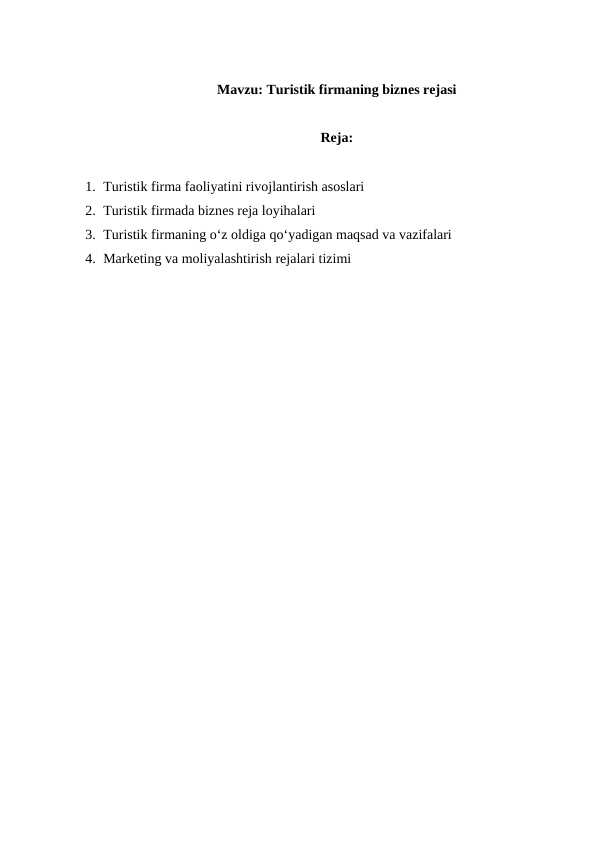 Mavzu: Turistik firmaning biznes rejasi

Reja:

1. Turistik firma faoliyatini rivojlantirish asoslari
2. Turistik firmada biznes reja loyihalari
3. Turistik firmaning o‘z oldiga qo‘yadigan maqsad va vazifalari
4. Marketing va moliyalashtirish rejalari tizimi